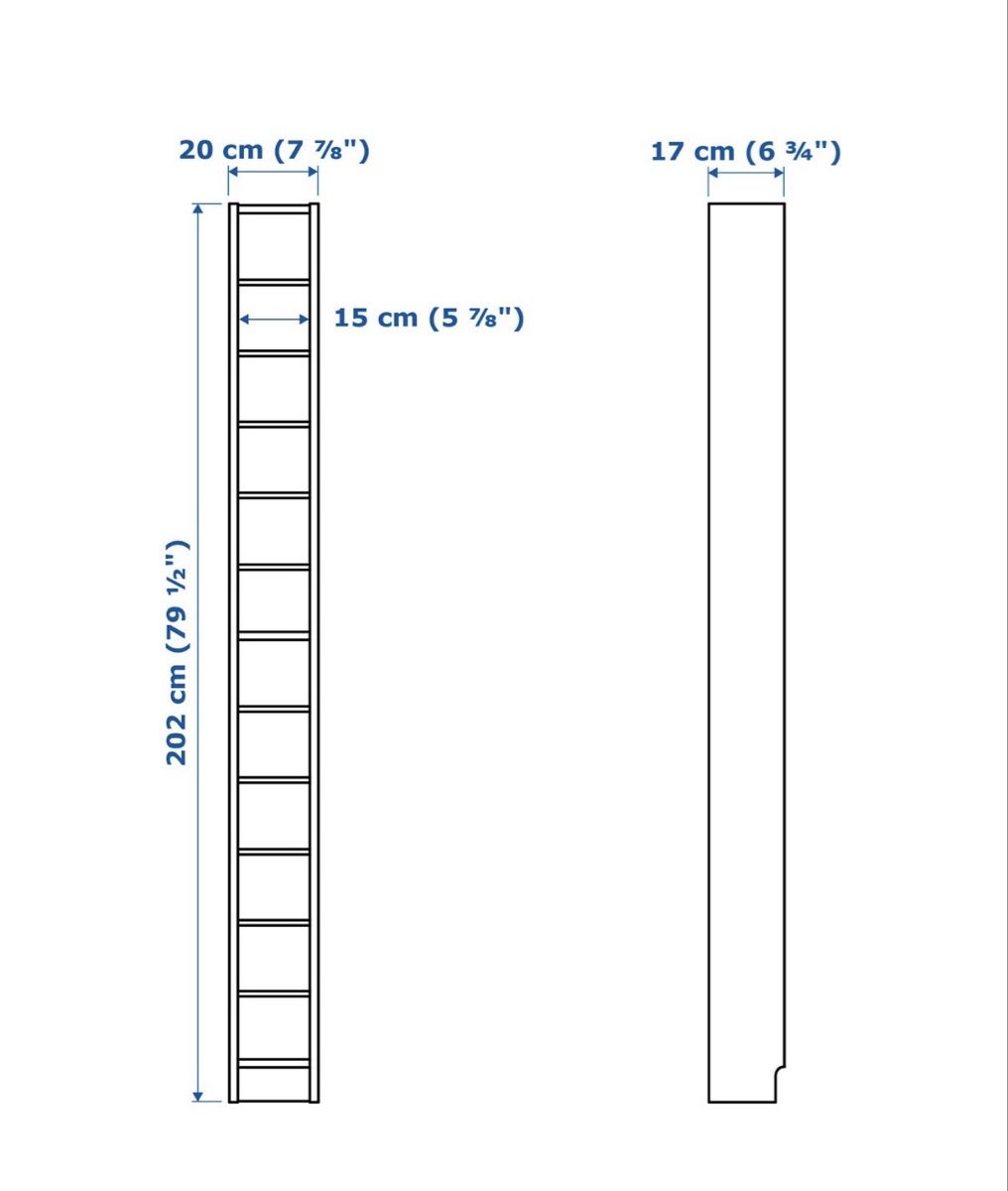 20 cm (7 ⅞")

17 cm (6 ¾")

15 cm (5 ⅞")

202 cm (79 ½")